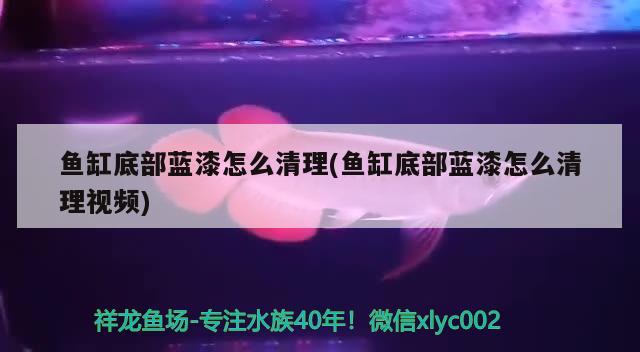 鱼缸底部蓝漆怎么清理(鱼缸底部蓝漆怎么清理视频)

祥龙鱼场-专注水族40年！微信xlyc002